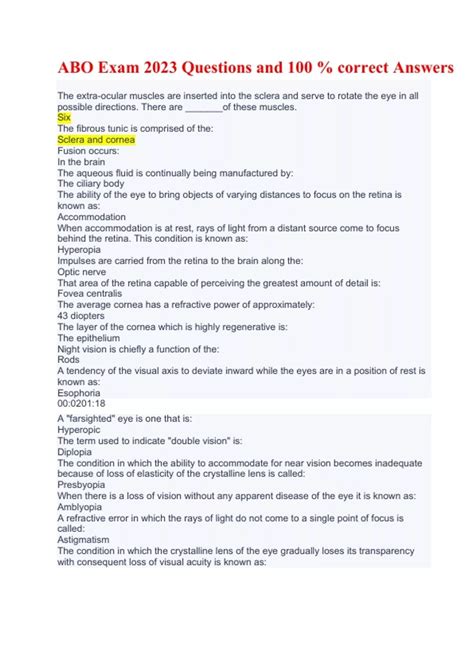 ABO Exam 2023 Questions and 100 % correct Answers

The extra-ocular muscles are inserted into the sclera and serve to rotate the eye in all possible directions. There are _______of these muscles.
Six
The fibrous tunic is comprised of the:
Sclera and cornea
Fusion occurs:
In the brain
The aqueous fluid is continually being manufactured by:
The ciliary body
The ability of the eye to bring objects of varying distances to focus on the retina is known as:
Accommodation
When accommodation is at rest, rays of light from a distant source come to focus behind the retina. This condition is known as:
Hyperopia
Impulses are carried from the retina to the brain along the:
Optic nerve
That area of the retina capable of perceiving the greatest amount of detail is:
Fovea centralis
The average cornea has a refractive power of approximately:
43 diopters
The layer of the cornea which is highly regenerative is:
The epithelium
Night vision is chiefly a function of the:
Rods
A tendency of the visual axis to deviate inward while the eyes are in a position of rest is known as:
Esophoria
00:0201:18
A "farsighted" eye is one that is:
Hyperopic
The term used to indicate "double vision" is:
Diplopia
The condition in which the ability to accommodate for near vision becomes inadequate because of loss of elasticity of the crystalline lens is called:
Presbyopia
When there is a loss of vision without any apparent disease of the eye it is known as:
Amblyopia
A refractive error in which the rays of light do not come to a single point of focus is called:
Astigmatism
The condition in which the crystalline lens of the eye gradually loses its transparency with consequent loss of visual acuity is known as: